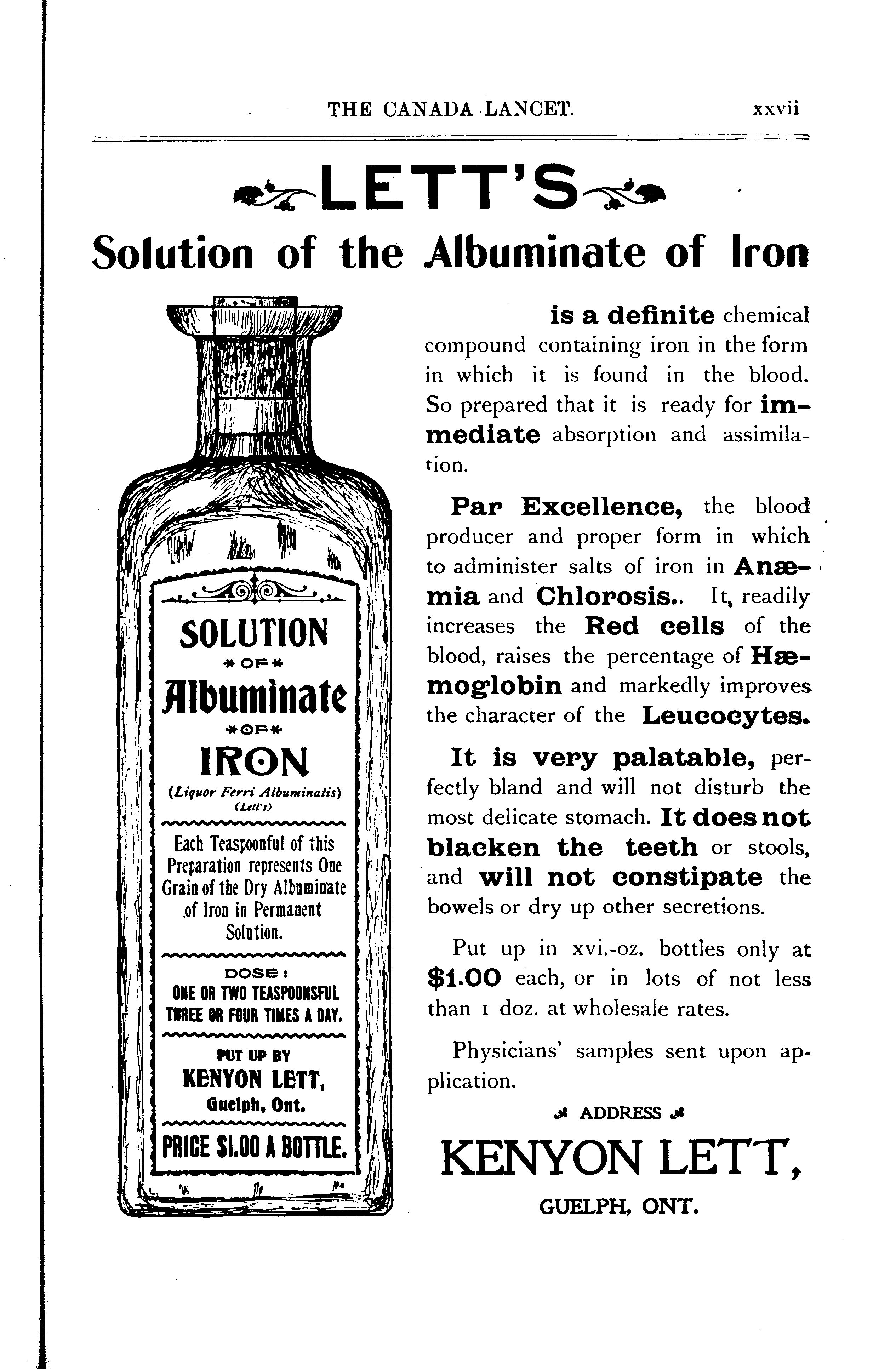 THE CANADA LANCET. xxvii

LETT'S

Solution of the Albuminate of Iron

SOLUTION
OF
Albuminate
OF
IRON
(Liquor Ferri Albuminatis)
(Lett's)

Each Teaspoonful of this Preparation represents One Grain of the Dry Albuminate of Iron in Permanent Solution.

DOSE:
ONE OR TWO TEASPOONSFUL THREE OR FOUR TIMES A DAY.

PUT UP BY
KENYON LETT,
Guelph, Ont.

PRICE $1.00 A BOTTLE.

is a definite chemical compound containing iron in the form in which it is found in the blood. So prepared that it is ready for immediate absorption and assimilation.

Par Excellence, the blood producer and proper form in which to administer salts of iron in Anæmia and Chlorosis.. It, readily increases the Red cells of the blood, raises the percentage of Hæmoglobin and markedly improves the character of the Leucocytes.

It is very palatable, perfectly bland and will not disturb the most delicate stomach. It does not blacken the teeth or stools, and will not constipate the bowels or dry up other secretions.

Put up in xvi.-oz. bottles only at $1.00 each, or in lots of not less than 1 doz. at wholesale rates.

Physicians' samples sent upon application.

ADDRESS

KENYON LETT,

GUELPH, ONT.